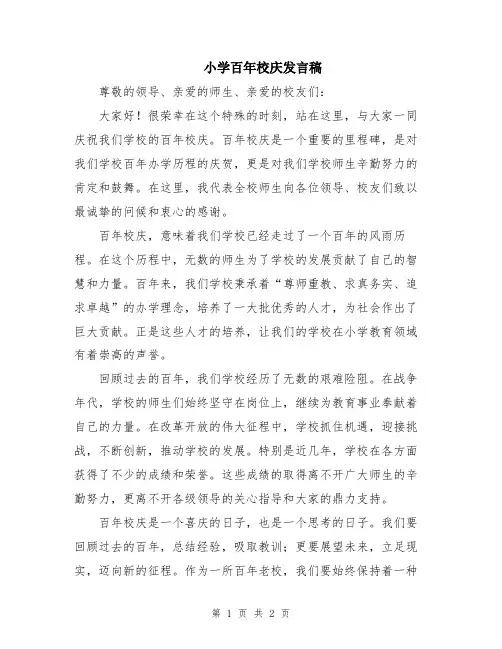 小学百年校庆发言稿

尊敬的领导、亲爱的师生、亲爱的校友们：

大家好！很荣幸在这个特殊的时刻，站在这里，与大家一同庆祝我们学校的百年校庆。百年校庆是一个重要的里程碑，是对我们学校百年办学历程的庆贺，更是对我们学校师生辛勤努力的肯定和鼓舞。在这里，我代表全校师生向各位领导、校友们致以最诚挚的问候和衷心的感谢。

百年校庆，意味着我们学校已经走过了一个百年的风雨历程。在这个历程中，无数的师生为了学校的发展贡献了自己的智慧和力量。百年来，我们学校秉承着“尊师重教、求真务实、追求卓越”的办学理念，培养了一大批优秀的人才，为社会作出了巨大贡献。正是这些人才的培养，让我们的学校在小学教育领域有着崇高的声誉。

回顾过去的百年，我们学校经历了无数的艰难险阻。在战争年代，学校的师生们始终坚守在岗位上，继续为教育事业奉献着自己的力量。在改革开放的伟大征程中，学校抓住机遇，迎接挑战，不断创新，推动学校的发展。特别是近几年，学校在各方面获得了不少的成绩和荣誉。这些成绩的取得离不开广大师生的辛勤努力，更离不开各级领导的关心指导和大家的鼎力支持。

百年校庆是一个喜庆的日子，也是一个思考的日子。我们要回顾过去的百年，总结经验，吸取教训；更要展望未来，立足现实，迈向新的征程。作为一所百年老校，我们要始终保持着一种

第 1 页 共 2 页